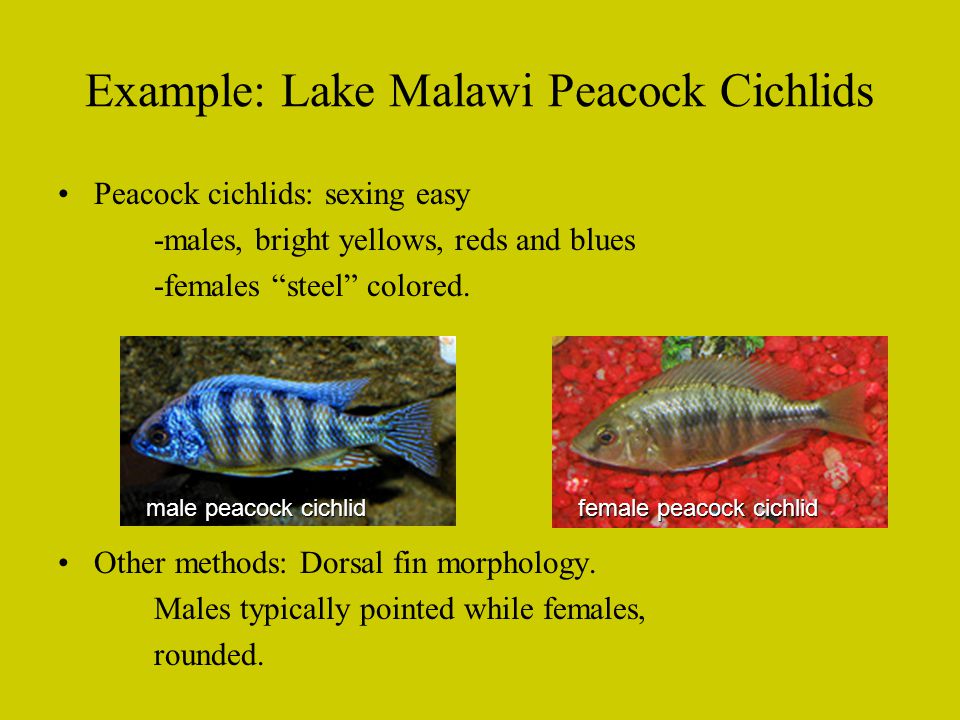 Example: Lake Malawi Peacock Cichlids

• Peacock cichlids: sexing easy
-males, bright yellows, reds and blues
-females “steel” colored.

male peacock cichlid

female peacock cichlid

• Other methods: Dorsal fin morphology.
Males typically pointed while females, rounded.